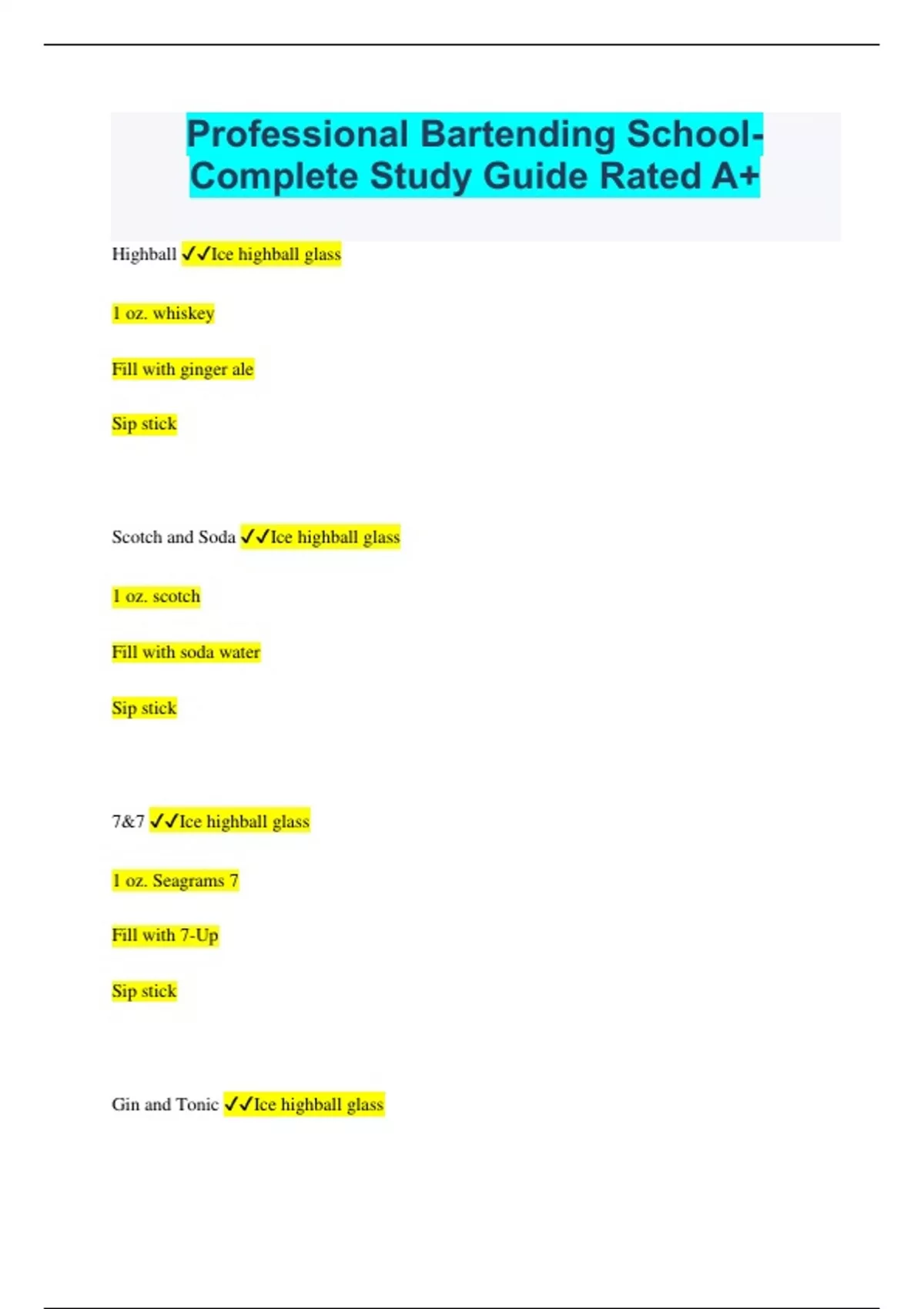 Professional Bartending School-Complete Study Guide Rated A+

Highball ✓✓Ice highball glass

1 oz. whiskey

Fill with ginger ale

Sip stick

Scotch and Soda ✓✓Ice highball glass

1 oz. scotch

Fill with soda water

Sip stick

7&7 ✓✓Ice highball glass

1 oz. Seagrams 7

Fill with 7-Up

Sip stick

Gin and Tonic ✓✓Ice highball glass